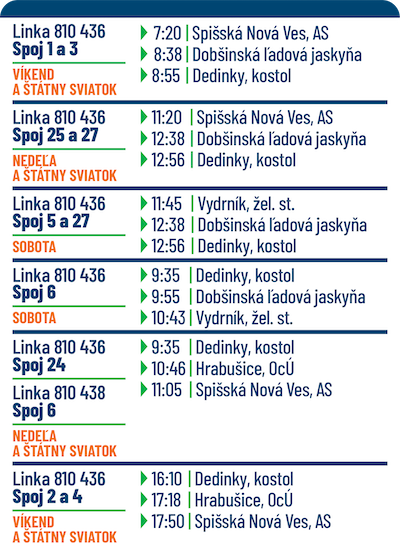 Linka 810 436
Spoj 1 a 3
VÍKEND
A ŠTÁTNY SVIATOK

7:20 | Spišská Nová Ves, AS
8:38 | Dobšinská ľadová jaskyňa
8:55 | Dedinky, kostol

Linka 810 436
Spoj 25 a 27
NEDEĽA
A ŠTÁTNY SVIATOK

11:20 | Spišská Nová Ves, AS
12:38 | Dobšinská ľadová jaskyňa
12:56 | Dedinky, kostol

Linka 810 436
Spoj 5 a 27
SOBOTA

11:45 | Vydrník, žel. st.
12:38 | Dobšinská ľadová jaskyňa
12:56 | Dedinky, kostol

Linka 810 436
Spoj 6
SOBOTA

9:35 | Dedinky, kostol
9:55 | Dobšinská ľadová jaskyňa
10:43 | Vydrník, žel. st.

Linka 810 436
Spoj 24
Linka 810 438
Spoj 6
NEDEĽA
A ŠTÁTNY SVIATOK

9:35 | Dedinky, kostol
10:46 | Hrabušice, OcÚ
11:05 | Spišská Nová Ves, AS

Linka 810 436
Spoj 2 a 4
VÍKEND
A ŠTÁTNY SVIATOK

16:10 | Dedinky, kostol
17:18 | Hrabušice, OcÚ
17:50 | Spišská Nová Ves, AS